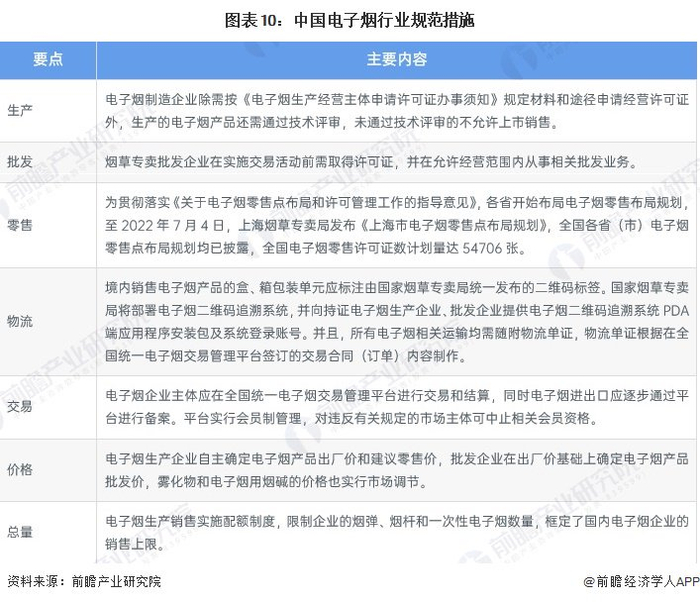 图表10：中国电子烟行业规范措施

| 要点 | 主要内容 |
|---|---|
| 生产 | 电子烟制造企业除需按《电子烟生产经营主体申请许可证办事须知》规定材料和途径申请经营许可证外，生产的电子烟产品还需通过技术评审，未通过技术评审的不允许上市销售。 |
| 批发 | 烟草专卖批发企业在实施交易活动前需取得许可证，并在允许经营范围内从事相关批发业务。 |
| 零售 | 为贯彻落实《关于电子烟零售点布局和许可管理工作的指导意见》，各省开始布局电子烟零售布局规划，至 2022 年 7 月 4 日，上海烟草专卖局发布《上海市电子烟零售点布局规划》，全国各省（市）电子烟零售点布局规划均已披露，全国电子烟零售许可证数计划量达 54706 张。 |
| 物流 | 境内销售电子烟产品的盒、箱包装单元应标注由国家烟草专卖局统一发布的二维码标签。国家烟草专卖局将部署电子烟二维码追溯系统，并向持证电子烟生产企业、批发企业提供电子烟二维码追溯系统 PDA 端应用程序安装包及系统登录账号。并且，所有电子烟相关运输均需随附物流单证，物流单证根据在全国统一电子烟交易管理平台签订的交易合同（订单）内容制作。 |
| 交易 | 电子烟企业主体应在全国统一电子烟交易管理平台进行交易和结算，同时电子烟进出口应逐步通过平台进行备案。平台实行会员制管理，对违反有关规定的市场主体可中止相关会员资格。 |
| 价格 | 电子烟生产企业自主确定电子烟产品出厂价和建议零售价，批发企业在出厂价基础上确定电子烟产品批发价，雾化物和电子烟用烟碱的价格也实行市场调节。 |
| 总量 | 电子烟生产销售实施配额制度，限制企业的烟弹、烟杆和一次性电子烟数量，框定了国内电子烟企业的销售上限。 |

资料来源：前瞻产业研究院

@前瞻经济学人APP